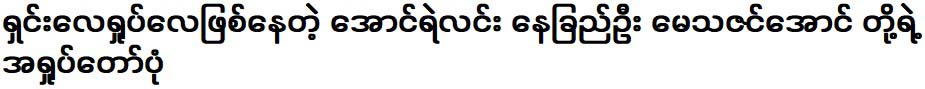 ရှင်းလေရှုပ်လေဖြစ်နေတဲ့ အောင်ရဲလင်း နေခြည်ဦး မေသဇင်အောင် တို့ရဲ့ အရှုပ်တော်ပုံ